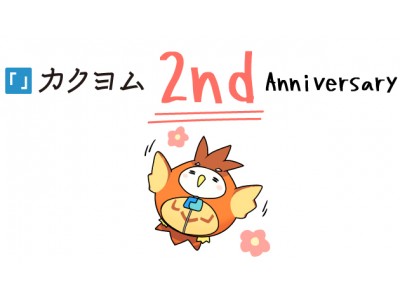 「」カクヨム 2nd Anniversary